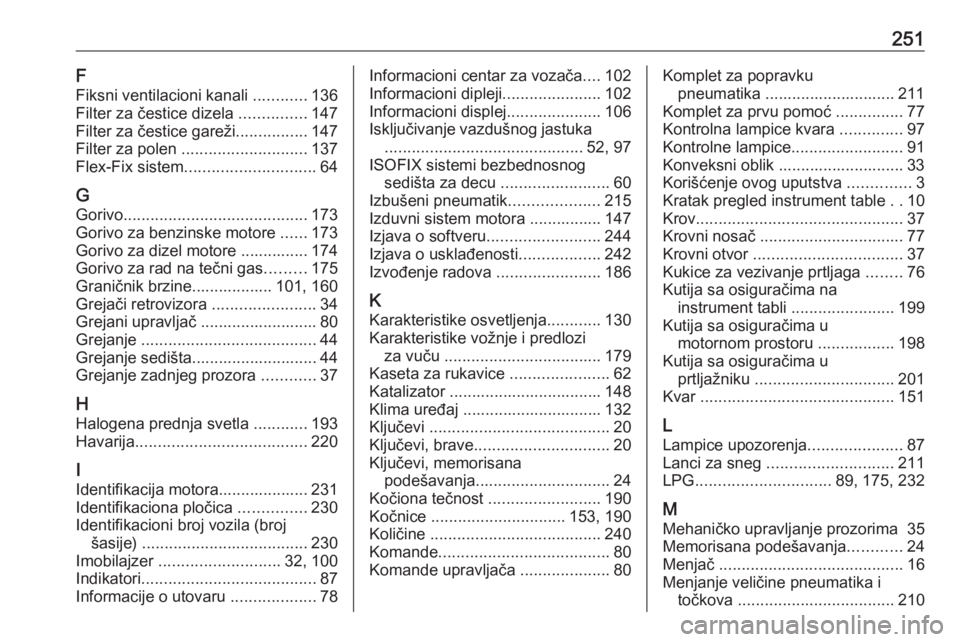 251

F
Fiksni ventilacioni kanali ............ 136
Filter za čestice dizela ............... 147
Filter za čestice gareži................ 147
Filter za polen ............................ 137
Flex-Fix sistem............................. 64

G
Gorivo......................................... 173
Gorivo za benzinske motore ...... 173
Gorivo za dizel motore ............... 174
Gorivo za rad na tečni gas......... 175
Graničnik brzine.................. 101, 160
Grejači retrovizora ....................... 34
Grejani upravljač .......................... 80
Grejanje ....................................... 44
Grejanje sedišta............................ 44
Grejanje zadnjeg prozora ............ 37

H
Halogena prednja svetla ............ 193
Havarija...................................... 220

I
Identifikacija motora.................... 231
Identifikaciona pločica ............... 230
Identifikacioni broj vozila (broj šasije) ..................................... 230
Imobilajzer ........................... 32, 100
Indikatori....................................... 87
Informacije o utovaru ................... 78

Informacioni centar za vozača.... 102
Informacioni dipleji...................... 102
Informacioni displej..................... 106
Isključivanje vazdušnog jastuka ............................................ 52, 97
ISOFIX sistemi bezbednosnog sedišta za decu ........................ 60
Izbušeni pneumatik.................... 215
Izduvni sistem motora ................ 147
Izjava o softveru......................... 244
Izjava o usklađenosti.................. 242
Izvođenje radova ....................... 186

K
Karakteristike osvetljenja............ 130
Karakteristike vožnje i predlozi za vuču ................................... 179
Kaseta za rukavice ...................... 62
Katalizator .................................. 148
Klima uređaj ............................... 132
Ključevi ........................................ 20
Ključevi, brave.............................. 20
Ključevi, memorisana podešavanja.............................. 24
Kočiona tečnost ......................... 190
Kočnice .............................. 153, 190
Količine ...................................... 240
Komande...................................... 80
Komande upravljača .................... 80

Komplet za popravku pneumatika ............................. 211
Komplet za prvu pomoć ............... 77
Kontrolna lampice kvara .............. 97
Kontrolne lampice......................... 91
Konveksni oblik ............................ 33
Korišćenje ovog uputstva .............. 3
Kratak pregled instrument table . . 10
Krov.............................................. 37
Krovni nosač ................................ 77
Krovni otvor ................................. 37
Kukice za vezivanje prtljaga ........ 76
Kutija sa osiguračima na instrument tabli ....................... 199
Kutija sa osiguračima u motornom prostoru ................. 198
Kutija sa osiguračima u prtljažniku ............................... 201
Kvar ........................................... 151

L
Lampice upozorenja..................... 87
Lanci za sneg ............................ 211
LPG.............................. 89, 175, 232

M
Mehaničko upravljanje prozorima 35
Memorisana podešavanja............ 24
Menjač ......................................... 16
Menjanje veličine pneumatika i točkova ................................... 210

carmanualsonline.info